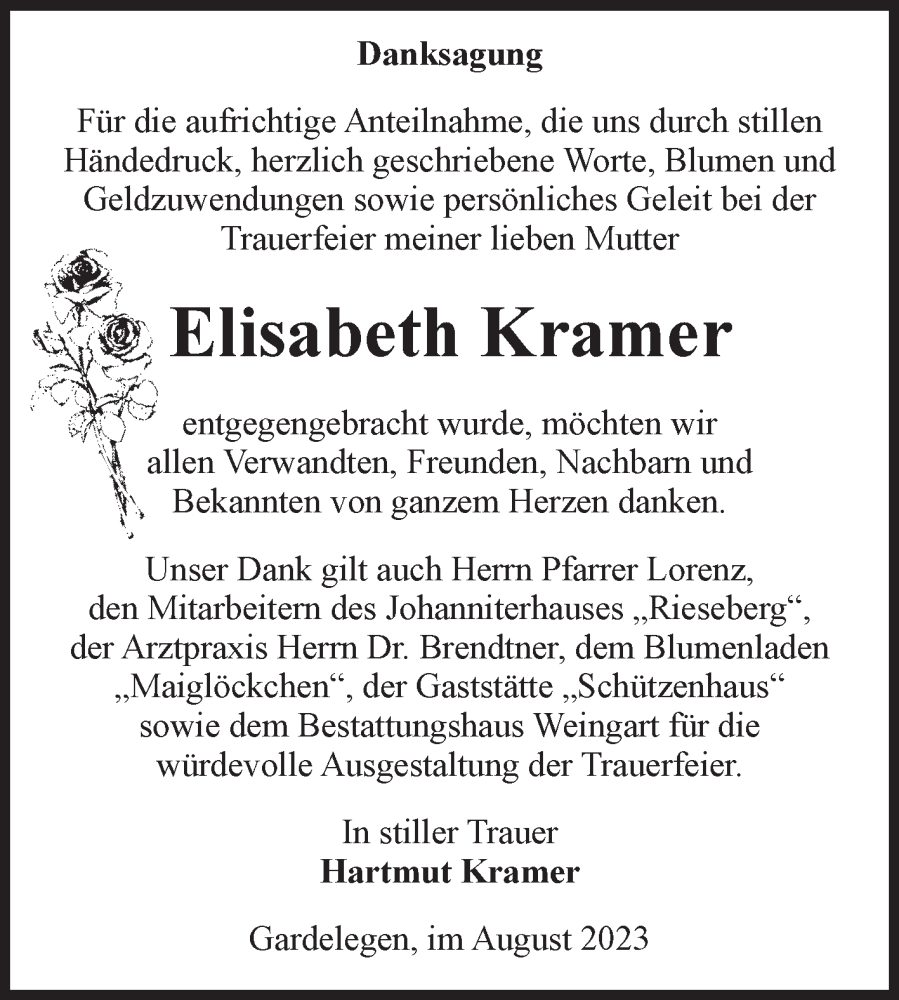 Danksagung

Für die aufrichtige Anteilnahme, die uns durch stillen Händedruck, herzlich geschriebene Worte, Blumen und Geldzuwendungen sowie persönliches Geleit bei der Trauerfeier meiner lieben Mutter

Elisabeth Kramer

entgegengebracht wurde, möchten wir allen Verwandten, Freunden, Nachbarn und Bekannten von ganzem Herzen danken.

Unser Dank gilt auch Herrn Pfarrer Lorenz, den Mitarbeitern des Johanniterhauses „Rieseberg“, der Arztpraxis Herrn Dr. Brendtner, dem Blumenladen „Maiglöckchen“, der Gaststätte „Schützenhaus“ sowie dem Bestattungshaus Weingart für die würdevolle Ausgestaltung der Trauerfeier.

In stiller Trauer
Hartmut Kramer

Gardelegen, im August 2023